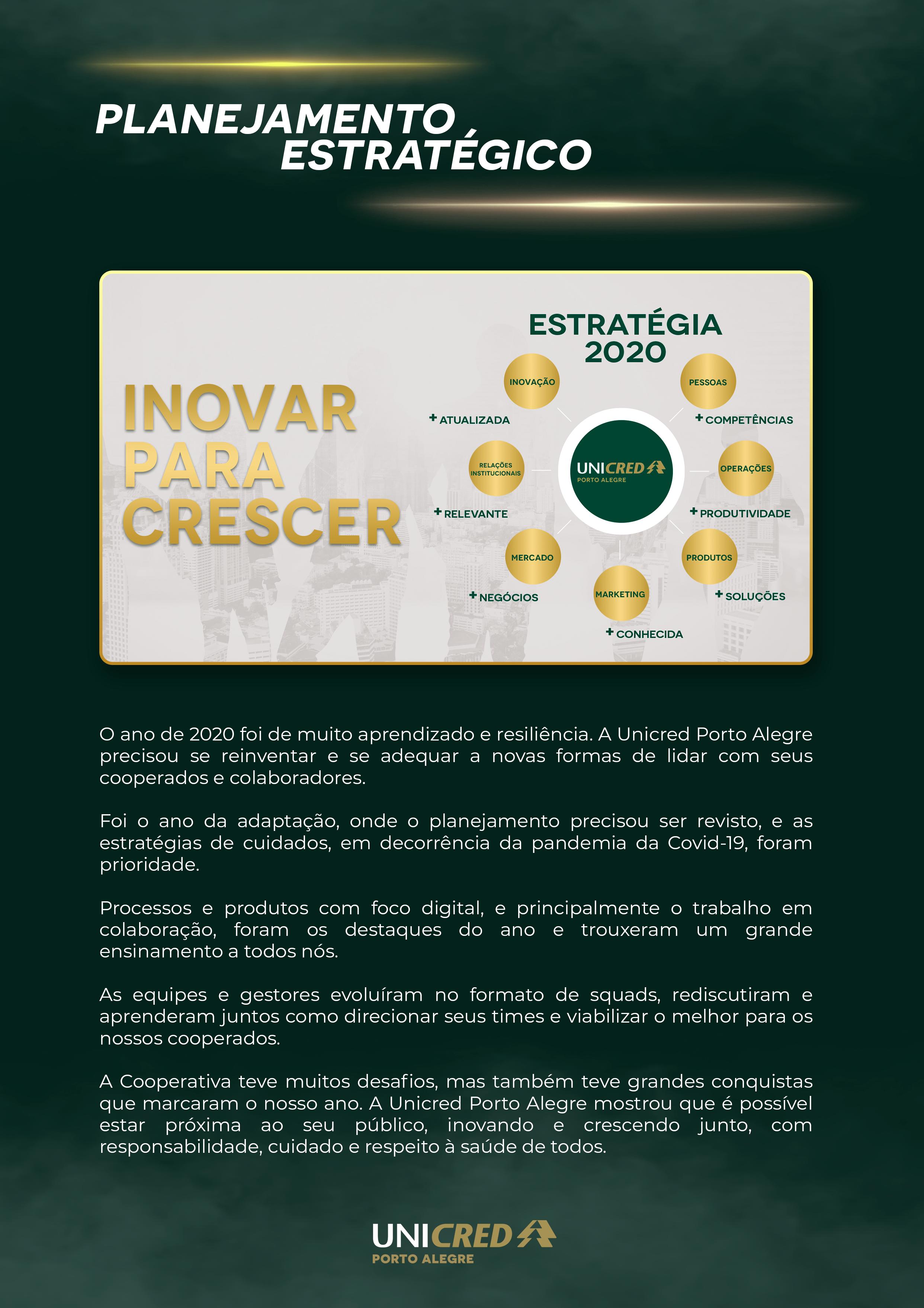 PLANEJAMENTO ESTRATÉGICO

INOVAR PARA CRESCER

ESTRATÉGIA 2020

INOVAÇÃO
+ ATUALIZADA

PESSOAS
+ COMPETÊNCIAS

RELAÇÕES INSTITUCIONAIS
+ RELEVANTE

UNICRED PORTO ALEGRE

OPERAÇÕES
+ PRODUTIVIDADE

MERCADO
+ NEGÓCIOS

MARKETING
+ CONHECIDA

PRODUTOS
+ SOLUÇÕES

O ano de 2020 foi de muito aprendizado e resiliência. A Unicred Porto Alegre precisou se reinventar e se adequar a novas formas de lidar com seus cooperados e colaboradores.

Foi o ano da adaptação, onde o planejamento precisou ser revisto, e as estratégias de cuidados, em decorrência da pandemia da Covid-19, foram prioridade.

Processos e produtos com foco digital, e principalmente o trabalho em colaboração, foram os destaques do ano e trouxeram um grande ensinamento a todos nós.

As equipes e gestores evoluíram no formato de squads, rediscutiram e aprenderam juntos como direcionar seus times e viabilizar o melhor para os nossos cooperados.

A Cooperativa teve muitos desafios, mas também teve grandes conquistas que marcaram o nosso ano. A Unicred Porto Alegre mostrou que é possível estar próxima ao seu público, inovando e crescendo junto, com responsabilidade, cuidado e respeito à saúde de todos.

UNICRED PORTO ALEGRE